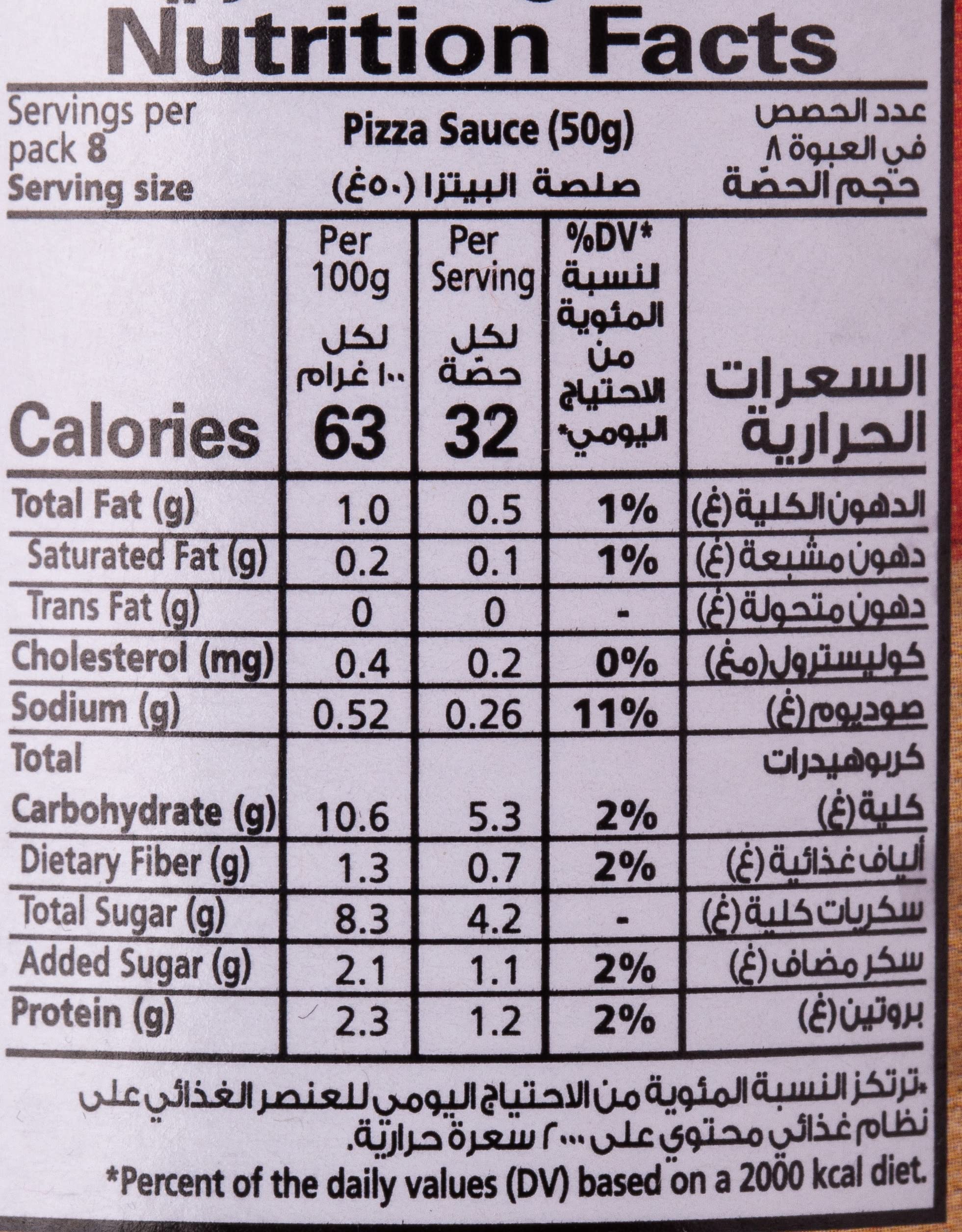 Nutrition Facts

Servings per pack 8
Serving size

Pizza Sauce (50g)
صلصة البيتزا (٥٠غ)

عدد الحصص في العبوة ٨
حجم الحصة

| | Per 100g لكل ١٠٠ غرام | Per Serving لكل حصة | %DV* النسبة المئوية من الاحتياج اليومي* | |
|---|---|---|---|---|
| Calories | 63 | 32 | | السعرات الحرارية |
| Total Fat (g) | 1.0 | 0.5 | 1% | الدهون الكلية (غ) |
| Saturated Fat (g) | 0.2 | 0.1 | 1% | دهون مشبعة (غ) |
| Trans Fat (g) | 0 | 0 | - | دهون متحولة (غ) |
| Cholesterol (mg) | 0.4 | 0.2 | 0% | كوليسترول (مغ) |
| Sodium (g) | 0.52 | 0.26 | 11% | صوديوم (غ) |
| Total Carbohydrate (g) | 10.6 | 5.3 | 2% | كربوهيدرات كلية (غ) |
| Dietary Fiber (g) | 1.3 | 0.7 | 2% | ألياف غذائية (غ) |
| Total Sugar (g) | 8.3 | 4.2 | - | سكريات كلية (غ) |
| Added Sugar (g) | 2.1 | 1.1 | 2% | سكر مضاف (غ) |
| Protein (g) | 2.3 | 1.2 | 2% | بروتين (غ) |

*ترتكز النسبة المئوية من الاحتياج اليومي للعنصر الغذائي على نظام غذائي محتوي على ٢٠٠٠ سعرة حرارية.

*Percent of the daily values (DV) based on a 2000 kcal diet.